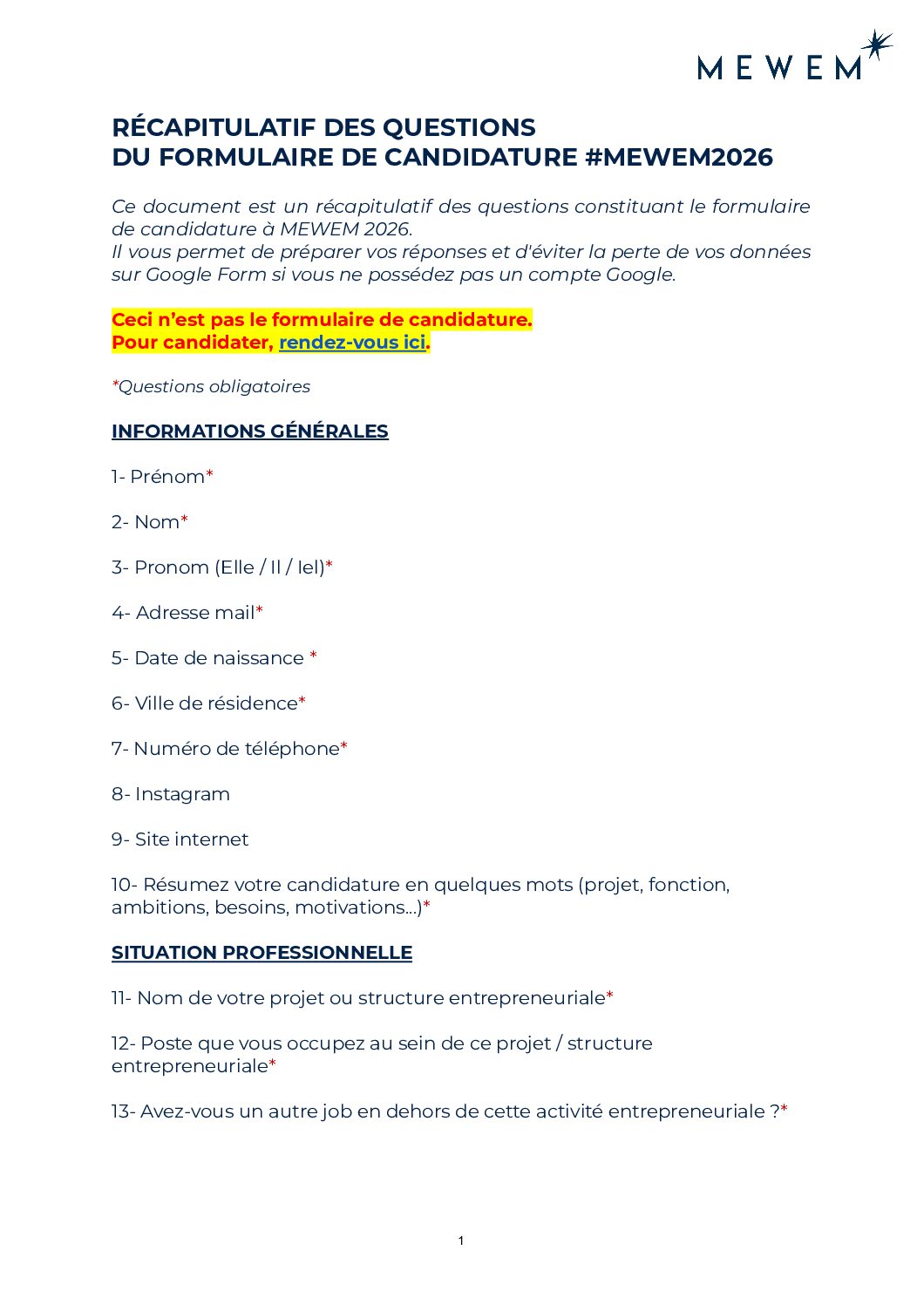 MEWEM

RÉCAPITULATIF DES QUESTIONS
DU FORMULAIRE DE CANDIDATURE #MEWEM2026

Ce document est un récapitulatif des questions constituant le formulaire de candidature à MEWEM 2026.
Il vous permet de préparer vos réponses et d'éviter la perte de vos données sur Google Form si vous ne possédez pas un compte Google.

Ceci n'est pas le formulaire de candidature.
Pour candidater, rendez-vous ici.

*Questions obligatoires

INFORMATIONS GÉNÉRALES

1- Prénom*

2- Nom*

3- Pronom (Elle / Il / Iel)*

4- Adresse mail*

5- Date de naissance *

6- Ville de résidence*

7- Numéro de téléphone*

8- Instagram

9- Site internet

10- Résumez votre candidature en quelques mots (projet, fonction, ambitions, besoins, motivations…)*

SITUATION PROFESSIONNELLE

11- Nom de votre projet ou structure entrepreneuriale*

12- Poste que vous occupez au sein de ce projet / structure entrepreneuriale*

13- Avez-vous un autre job en dehors de cette activité entrepreneuriale ?*

1